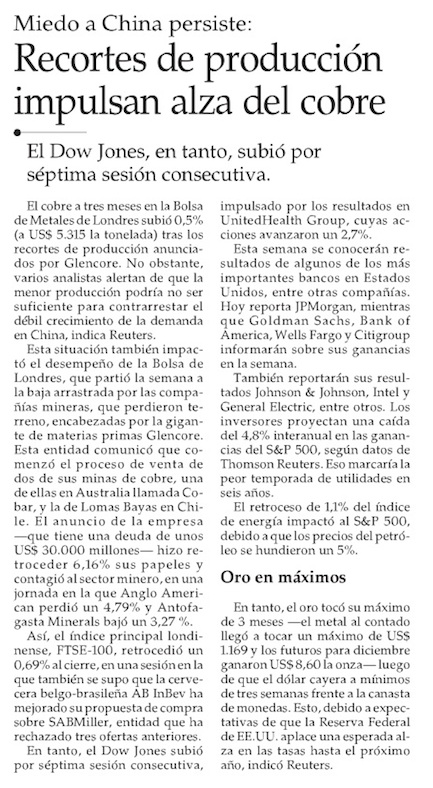 Miedo a China persiste:

Recortes de producción impulsan alza del cobre

El Dow Jones, en tanto, subió por séptima sesión consecutiva.

El cobre a tres meses en la Bolsa de Metales de Londres subió 0,5% (a US$ 5.315 la tonelada) tras los recortes de producción anunciados por Glencore. No obstante, varios analistas alertan de que la menor producción podría no ser suficiente para contrarrestar el débil crecimiento de la demanda en China, indica Reuters.

Esta situación también impactó el desempeño de la Bolsa de Londres, que partió la semana a la baja arrastrada por las compañías mineras, que perdieron terreno, encabezadas por la gigante de materias primas Glencore. Esta entidad comunicó que comenzó el proceso de venta de dos de sus minas de cobre, una de ellas en Australia llamada Cobar, y la de Lomas Bayas en Chile. El anuncio de la empresa —que tiene una deuda de unos US$ 30.000 millones— hizo retroceder 6,16% sus papeles y contagió al sector minero, en una jornada en la que Anglo American perdió un 4,79% y Antofagasta Minerals bajó un 3,27 %.

Así, el índice principal londinense, FTSE-100, retrocedió un 0,69% al cierre, en una sesión en la que también se supo que la cervecera belgo-brasileña AB InBev ha mejorado su propuesta de compra sobre SABMiller, entidad que ha rechazado tres ofertas anteriores.

En tanto, el Dow Jones subió por séptima sesión consecutiva, impulsado por los resultados en UnitedHealth Group, cuyas acciones avanzaron un 2,7%.

Esta semana se conocerán resultados de algunos de los más importantes bancos en Estados Unidos, entre otras compañías. Hoy reporta JPMorgan, mientras que Goldman Sachs, Bank of America, Wells Fargo y Citigroup informarán sobre sus ganancias en la semana.

También reportarán sus resultados Johnson & Johnson, Intel y General Electric, entre otros. Los inversores proyectan una caída del 4,8% interanual en las ganancias del S&P 500, según datos de Thomson Reuters. Eso marcaría la peor temporada de utilidades en seis años.

El retroceso de 1,1% del índice de energía impactó al S&P 500, debido a que los precios del petróleo se hundieron un 5%.

Oro en máximos

En tanto, el oro tocó su máximo de 3 meses —el metal al contado llegó a tocar un máximo de US$ 1.169 y los futuros para diciembre ganaron US$ 8,60 la onza— luego de que el dólar cayera a mínimos de tres semanas frente a la canasta de monedas. Esto, debido a expectativas de que la Reserva Federal de EE.UU. aplace una esperada alza en las tasas hasta el próximo año, indicó Reuters.